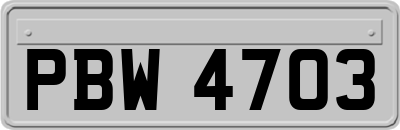 PBW 4703